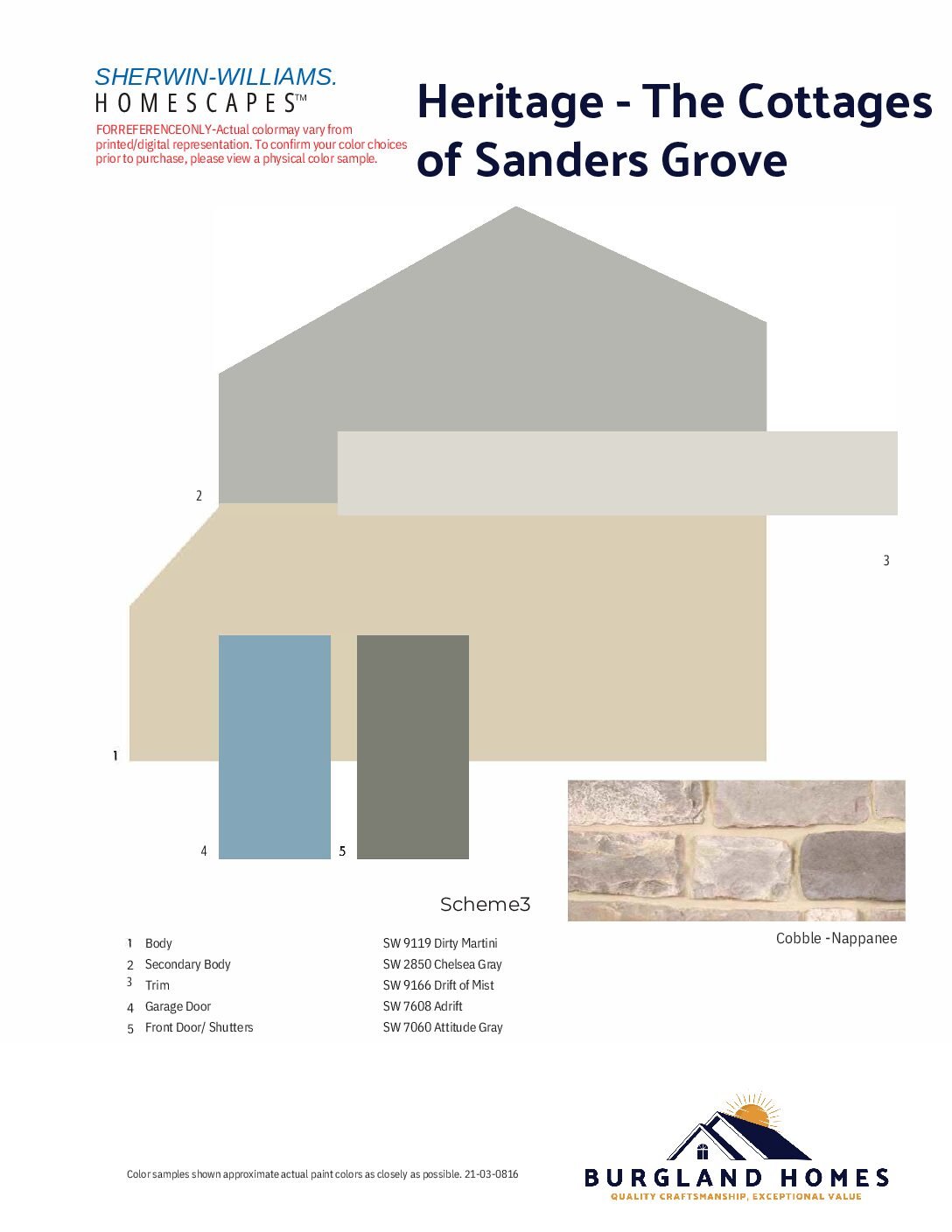 SHERWIN-WILLIAMS.
HOMESCAPES™

FORREFERENCEONLY-Actual colormay vary from printed/digital representation. To confirm your color choices prior to purchase, please view a physical color sample.

Heritage - The Cottages of Sanders Grove

2

3

1

4

5

Scheme3

Cobble -Nappanee

1 Body
2 Secondary Body
3 Trim
4 Garage Door
5 Front Door/ Shutters

SW 9119 Dirty Martini
SW 2850 Chelsea Gray
SW 9166 Drift of Mist
SW 7608 Adrift
SW 7060 Attitude Gray

Color samples shown approximate actual paint colors as closely as possible. 21-03-0816

BURGLAND HOMES
QUALITY CRAFTSMANSHIP, EXCEPTIONAL VALUE